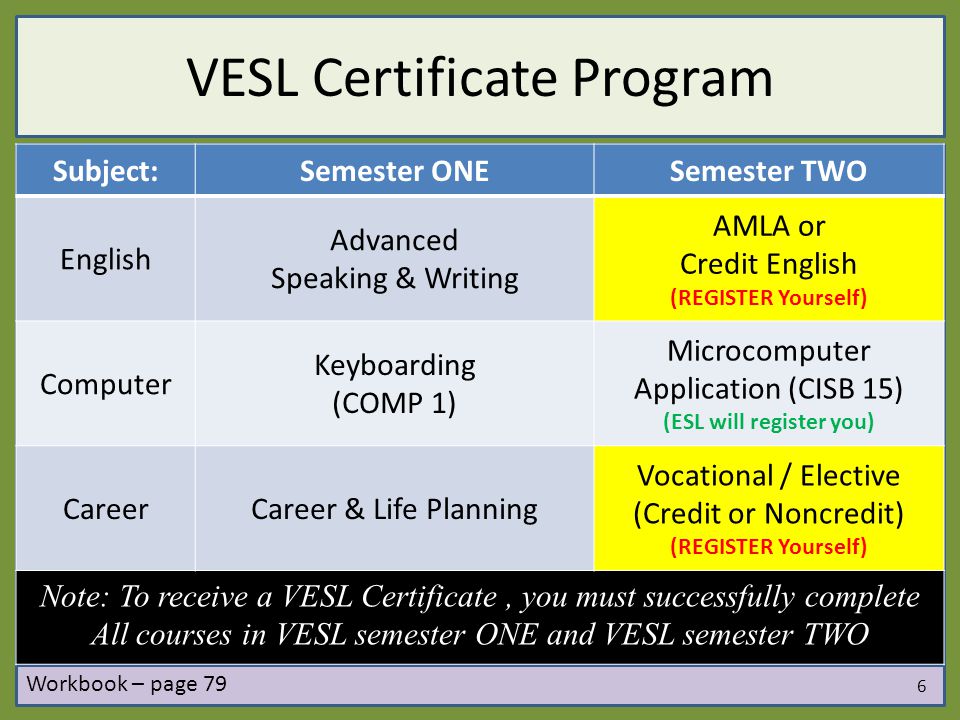 VESL Certificate Program

| Subject: | Semester ONE | Semester TWO |
|---|---|---|
| English | Advanced Speaking & Writing | AMLA or Credit English (REGISTER Yourself) |
| Computer | Keyboarding (COMP 1) | Microcomputer Application (CISB 15) (ESL will register you) |
| Career | Career & Life Planning | Vocational / Elective (Credit or Noncredit) (REGISTER Yourself) |

Note: To receive a VESL Certificate , you must successfully complete All courses in VESL semester ONE and VESL semester TWO

Workbook – page 79

6